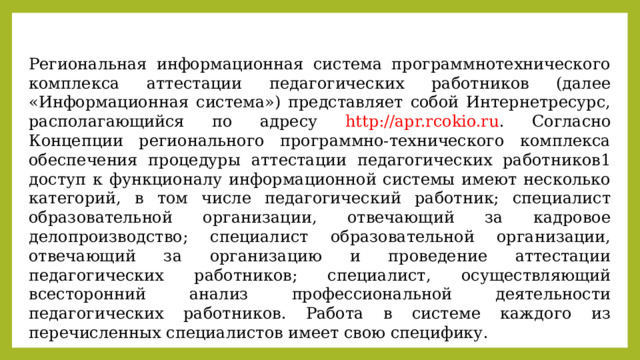 Региональная информационная система программнотехнического комплекса аттестации педагогических работников (далее «Информационная система») представляет собой Интернетресурс, располагающийся по адресу http://apr.rcokio.ru. Согласно Концепции регионального программно-технического комплекса обеспечения процедуры аттестации педагогических работников1 доступ к функционалу информационной системы имеют несколько категорий, в том числе педагогический работник; специалист образовательной организации, отвечающий за кадровое делопроизводство; специалист образовательной организации, отвечающий за организацию и проведение аттестации педагогических работников; специалист, осуществляющий всесторонний анализ профессиональной деятельности педагогических работников. Работа в системе каждого из перечисленных специалистов имеет свою специфику.